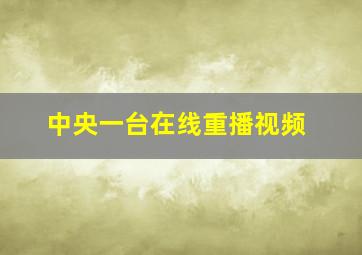 中央一台在线重播视频